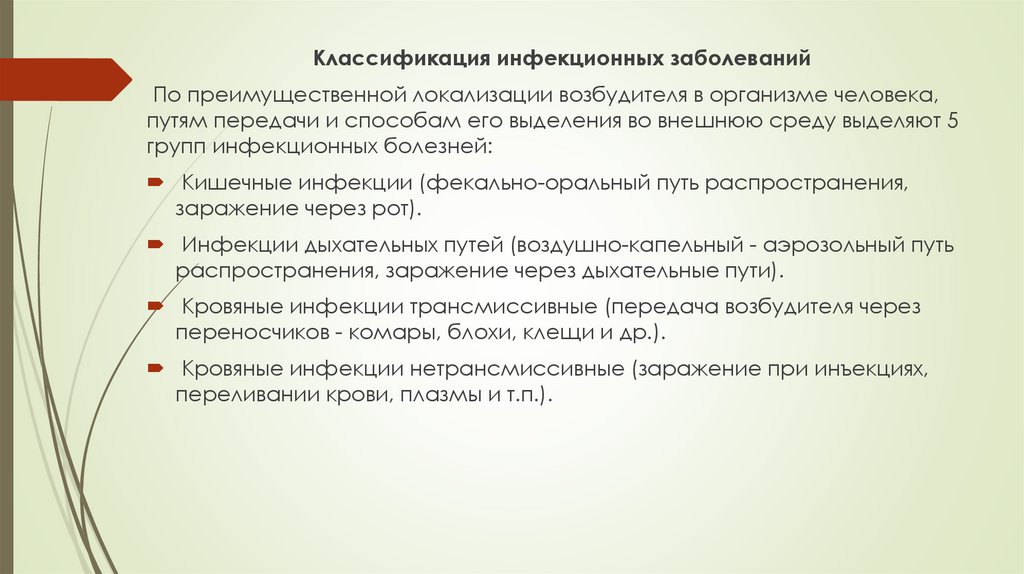 Классификация инфекционных заболеваний

По преимущественной локализации возбудителя в организме человека, путям передачи и способам его выделения во внешнюю среду выделяют 5 групп инфекционных болезней:

Кишечные инфекции (фекально-оральный путь распространения, заражение через рот).

Инфекции дыхательных путей (воздушно-капельный - аэрозольный путь распространения, заражение через дыхательные пути).

Кровяные инфекции трансмиссивные (передача возбудителя через переносчиков - комары, блохи, клещи и др.).

Кровяные инфекции нетрансмиссивные (заражение при инъекциях, переливании крови, плазмы и т.п.).